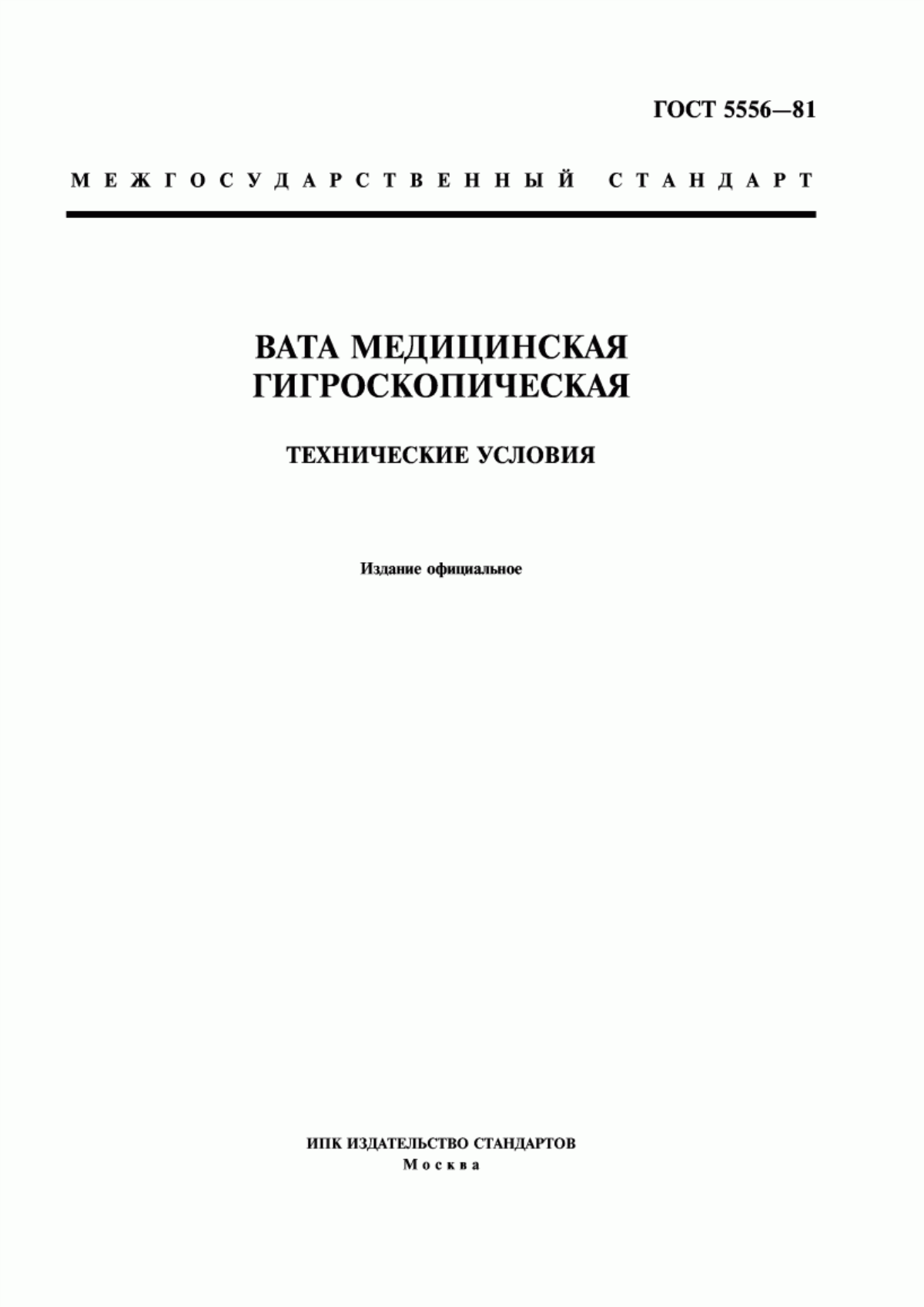 ГОСТ 5556—81

МЕЖГОСУДАРСТВЕННЫЙ СТАНДАРТ

ВАТА МЕДИЦИНСКАЯ ГИГРОСКОПИЧЕСКАЯ

ТЕХНИЧЕСКИЕ УСЛОВИЯ

Издание официальное

ИПК ИЗДАТЕЛЬСТВО СТАНДАРТОВ
Москва